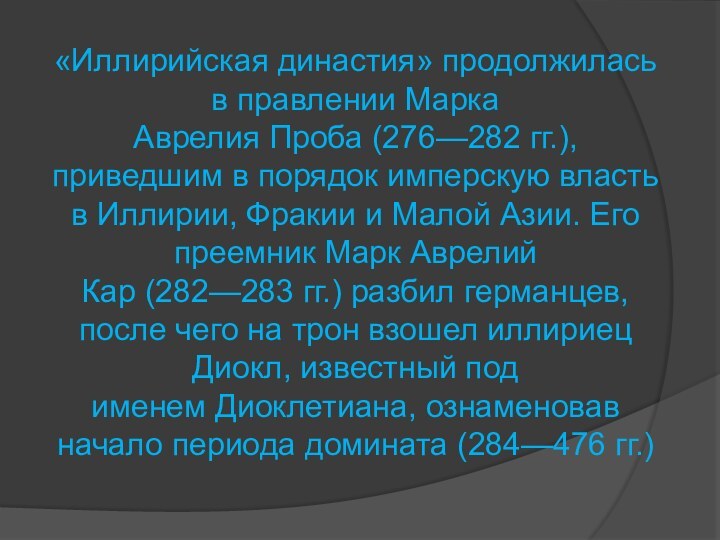 «Иллирийская династия» продолжилась в правлении Марка Аврелия Проба (276—282 гг.), приведшим в порядок имперскую власть в Иллирии, Фракии и Малой Азии. Его преемник Марк Аврелий Кар (282—283 гг.) разбил германцев, после чего на трон взошел иллириец Диокл, известный под именем Диоклетиана, ознаменовав начало периода домината (284—476 гг.)